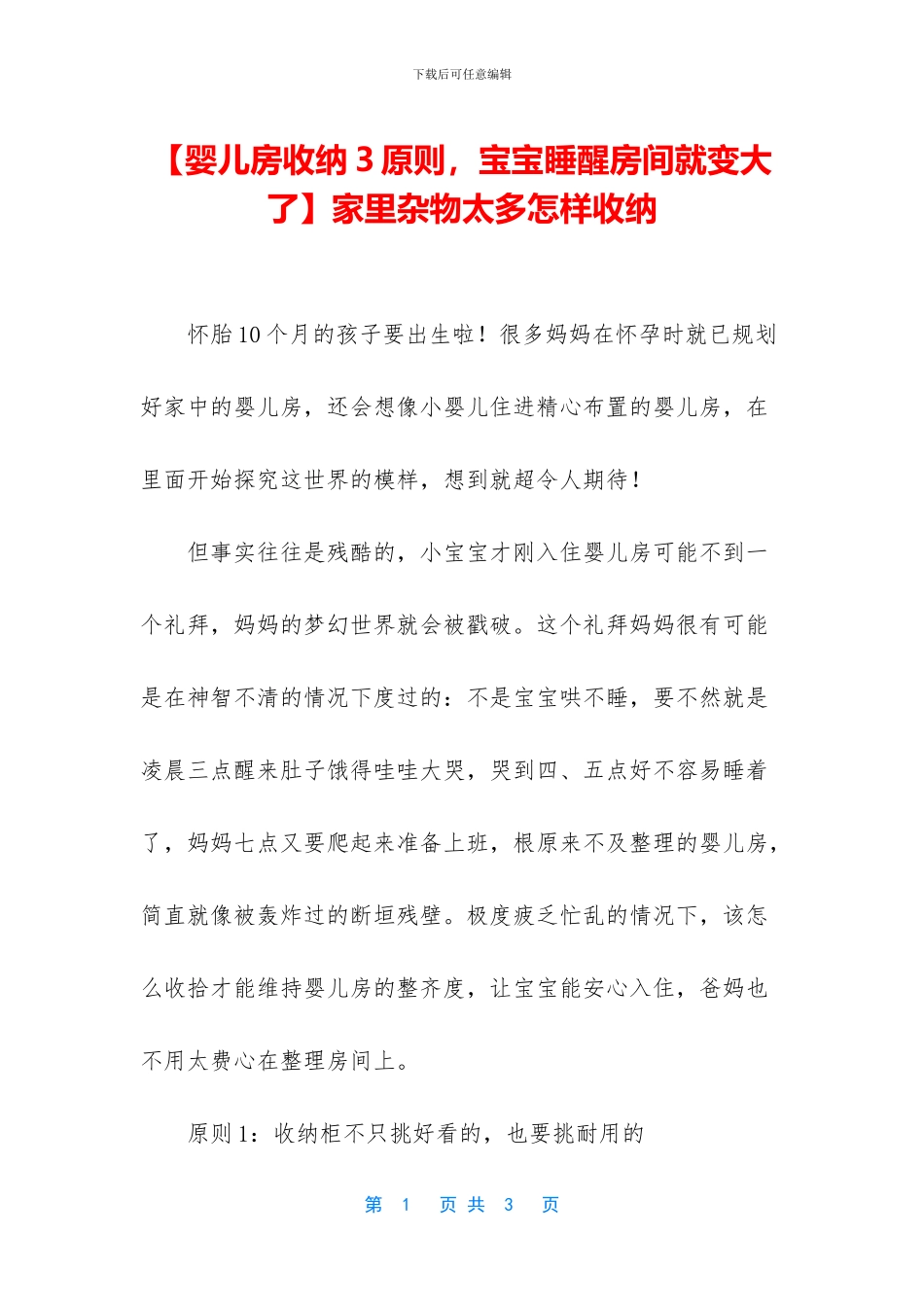 下载后可任意编辑

【婴儿房收纳 3 原则，宝宝睡醒房间就变大了】家里杂物太多怎样收纳

怀胎 10 个月的孩子要出生啦！很多妈妈在怀孕时就已规划好家中的婴儿房，还会想像小婴儿住进精心布置的婴儿房，在里面开始探究这世界的模样，想到就超令人期待！

但事实往往是残酷的，小宝宝才刚入住婴儿房可能不到一个礼拜，妈妈的梦幻世界就会被戳破。这个礼拜妈妈很有可能是在神智不清的情况下度过的：不是宝宝哄不睡，要不然就是凌晨三点醒来肚子饿得哇哇大哭，哭到四、五点好不容易睡着了，妈妈七点又要爬起来准备上班，根原来不及整理的婴儿房，简直就像被轰炸过的断垣残壁。极度疲乏忙乱的情况下，该怎么收拾才能维持婴儿房的整齐度，让宝宝能安心入住，爸妈也不用太费心在整理房间上。

原则 1：收纳柜不只挑好看的，也要挑耐用的

第 1 页 共 3 页